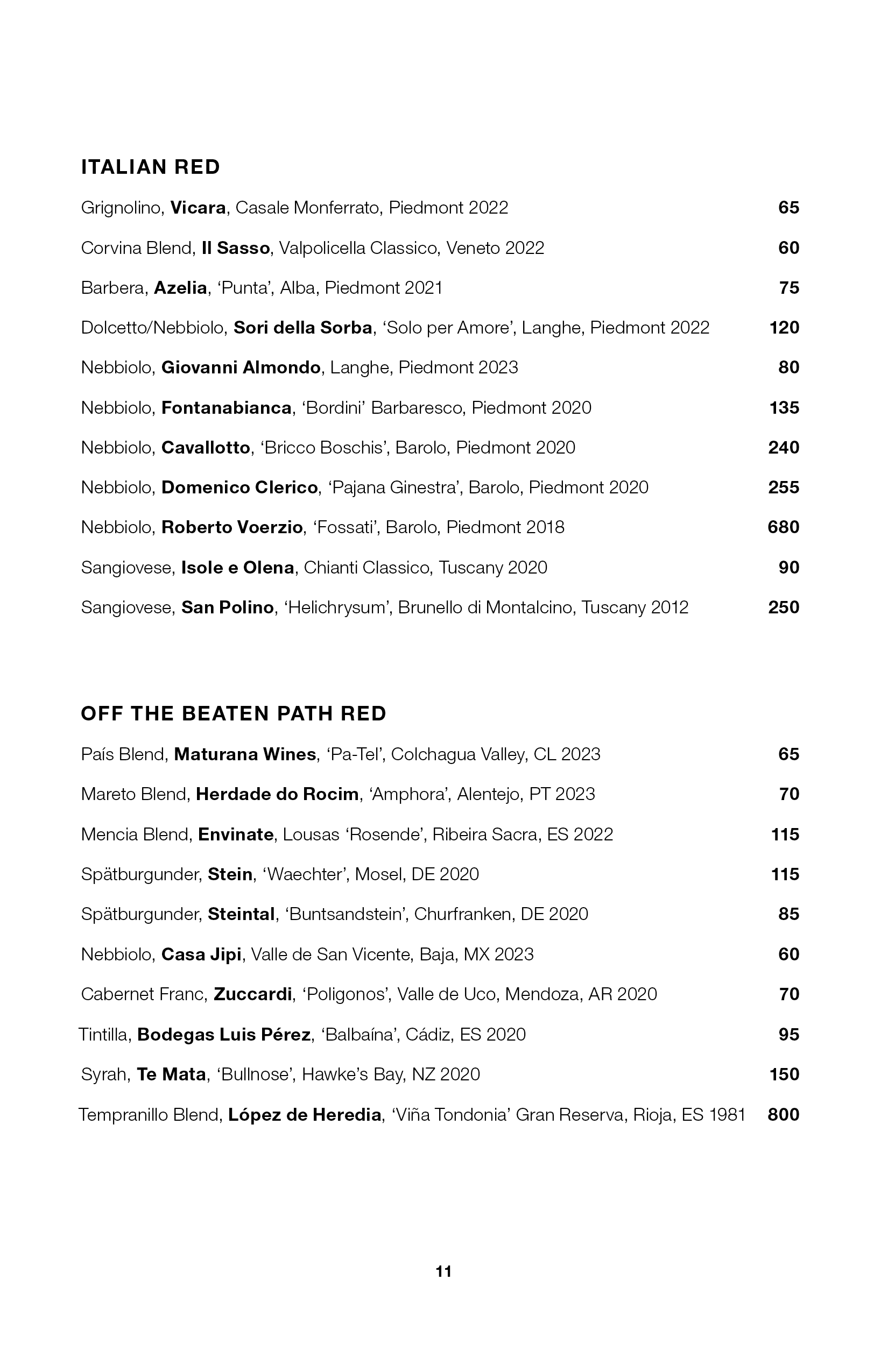 ITALIAN RED

Grignolino, Vicara, Casale Monferrato, Piedmont 2022 65

Corvina Blend, Il Sasso, Valpolicella Classico, Veneto 2022 60

Barbera, Azelia, ‘Punta’, Alba, Piedmont 2021 75

Dolcetto/Nebbiolo, Sori della Sorba, ‘Solo per Amore’, Langhe, Piedmont 2022 120

Nebbiolo, Giovanni Almondo, Langhe, Piedmont 2023 80

Nebbiolo, Fontanabianca, ‘Bordini’ Barbaresco, Piedmont 2020 135

Nebbiolo, Cavallotto, ‘Bricco Boschis’, Barolo, Piedmont 2020 240

Nebbiolo, Domenico Clerico, ‘Pajana Ginestra’, Barolo, Piedmont 2020 255

Nebbiolo, Roberto Voerzio, ‘Fossati’, Barolo, Piedmont 2018 680

Sangiovese, Isole e Olena, Chianti Classico, Tuscany 2020 90

Sangiovese, San Polino, ‘Helichrysum’, Brunello di Montalcino, Tuscany 2012 250

OFF THE BEATEN PATH RED

País Blend, Maturana Wines, ‘Pa-Tel’, Colchagua Valley, CL 2023 65

Mareto Blend, Herdade do Rocim, ‘Amphora’, Alentejo, PT 2023 70

Mencia Blend, Envinate, Lousas ‘Rosende’, Ribeira Sacra, ES 2022 115

Spätburgunder, Stein, ‘Waechter’, Mosel, DE 2020 115

Spätburgunder, Steintal, ‘Buntsandstein’, Churfranken, DE 2020 85

Nebbiolo, Casa Jipi, Valle de San Vicente, Baja, MX 2023 60

Cabernet Franc, Zuccardi, ‘Poligonos’, Valle de Uco, Mendoza, AR 2020 70

Tintilla, Bodegas Luis Pérez, ‘Balbaína’, Cádiz, ES 2020 95

Syrah, Te Mata, ‘Bullnose’, Hawke’s Bay, NZ 2020 150

Tempranillo Blend, López de Heredia, ‘Viña Tondonia’ Gran Reserva, Rioja, ES 1981 800

11